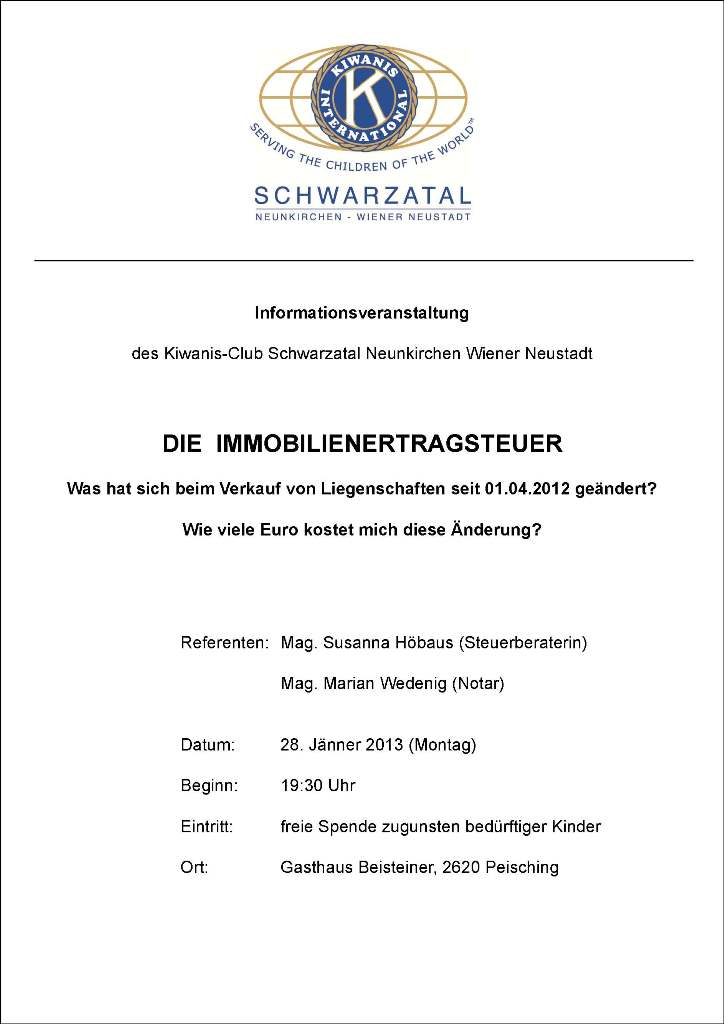 KIWANIS INTERNATIONAL
K
SERVING THE CHILDREN OF THE WORLD™
SCHWARZATAL
NEUNKIRCHEN - WIENER NEUSTADT

Informationsveranstaltung

des Kiwanis-Club Schwarzatal Neunkirchen Wiener Neustadt

DIE IMMOBILIENERTRAGSTEUER

Was hat sich beim Verkauf von Liegenschaften seit 01.04.2012 geändert?

Wie viele Euro kostet mich diese Änderung?

Referenten: Mag. Susanna Höbaus (Steuerberaterin)

Mag. Marian Wedenig (Notar)

Datum: 28. Jänner 2013 (Montag)

Beginn: 19:30 Uhr

Eintritt: freie Spende zugunsten bedürftiger Kinder

Ort: Gasthaus Beisteiner, 2620 Peisching